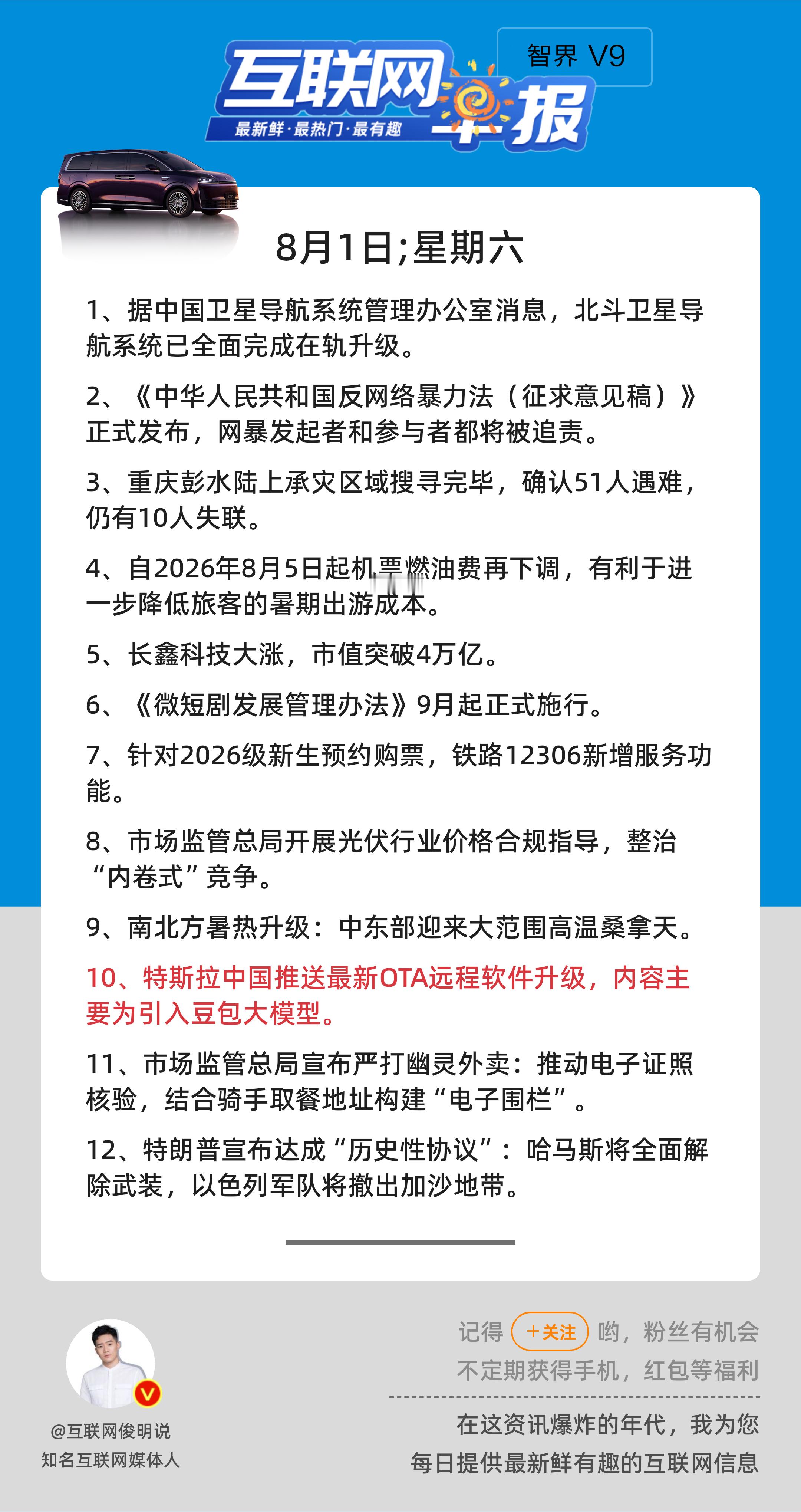 互联网早报
最新鲜·最热门·最有趣
智界 V9

8月1日;星期六

1、据中国卫星导航系统管理办公室消息，北斗卫星导航系统已全面完成在轨升级。

2、《中华人民共和国反网络暴力法（征求意见稿）》正式发布，网暴发起者和参与者都将被追责。

3、重庆彭水陆上承灾区域搜寻完毕，确认51人遇难，仍有10人失联。

4、自2026年8月5日起机票燃油费再下调，有利于进一步降低旅客的暑期出游成本。

5、长鑫科技大涨，市值突破4万亿。

6、《微短剧发展管理办法》9月起正式施行。

7、针对2026级新生预约购票，铁路12306新增服务功能。

8、市场监管总局开展光伏行业价格合规指导，整治“内卷式”竞争。

9、南北方暑热升级：中东部迎来大范围高温桑拿天。

10、特斯拉中国推送最新OTA远程软件升级，内容主要为引入豆包大模型。

11、市场监管总局宣布严打幽灵外卖：推动电子证照核验，结合骑手取餐地址构建“电子围栏”。

12、特朗普宣布达成“历史性协议”：哈马斯将全面解除武装，以色列军队将撤出加沙地带。

@互联网俊明说
知名互联网媒体人

记得 +关注 哟，粉丝有机会不定期获得手机，红包等福利

在这资讯爆炸的年代，我为您每日提供最新鲜有趣的互联网信息